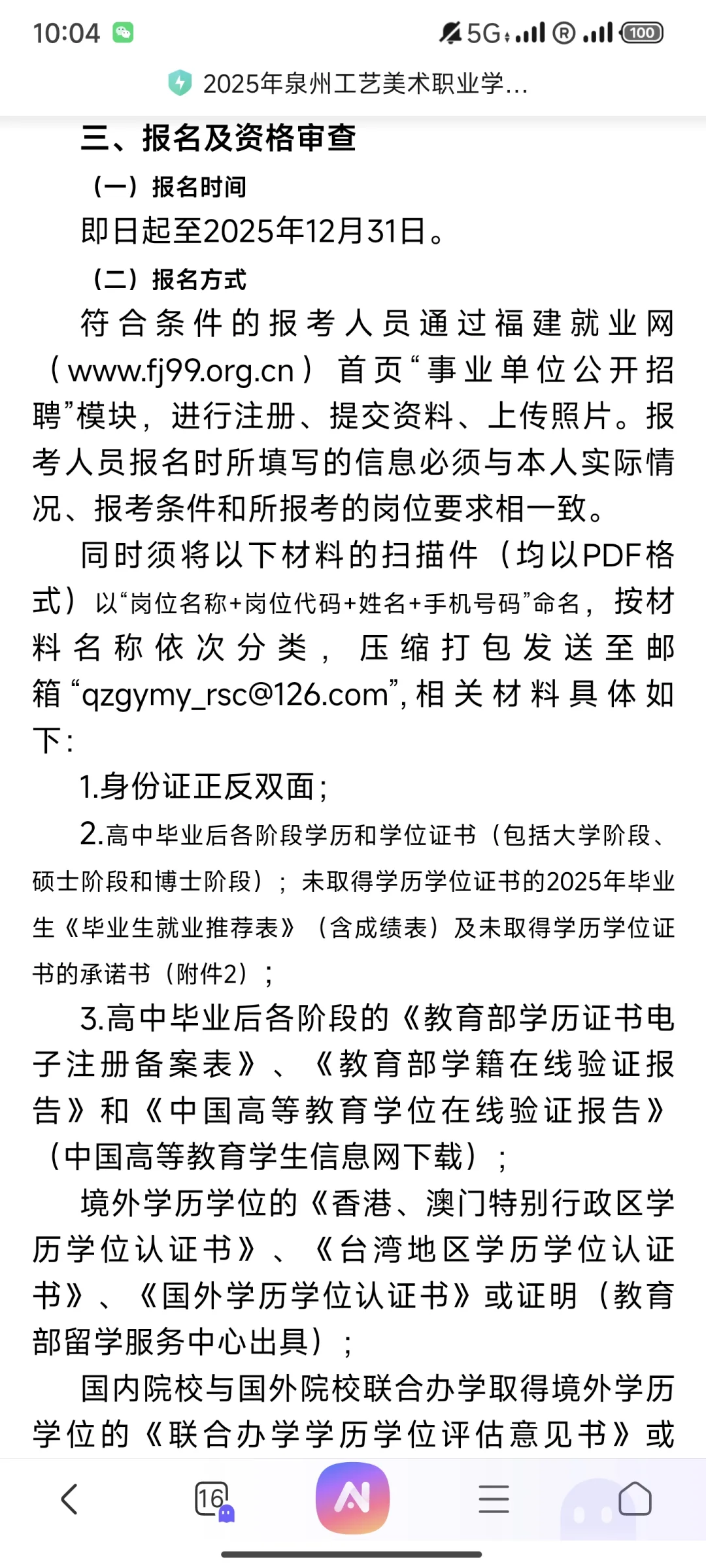 10:04 5G 100

2025年泉州工艺美术职业学...

三、报名及资格审查

（一）报名时间

即日起至2025年12月31日。

（二）报名方式

符合条件的报考人员通过福建就业网（www.fj99.org.cn）首页“事业单位公开招聘”模块，进行注册、提交资料、上传照片。报考人员报名时所填写的信息必须与本人实际情况、报考条件和所报考的岗位要求相一致。

同时须将以下材料的扫描件（均以PDF格式）以“岗位名称+岗位代码+姓名+手机号码”命名，按材料名称依次分类，压缩打包发送至邮箱“qzgymy_rsc@126.com”,相关材料具体如下：

1.身份证正反双面；

2.高中毕业后各阶段学历和学位证书（包括大学阶段、硕士阶段和博士阶段）；未取得学历学位证书的2025年毕业生《毕业生就业推荐表》（含成绩表）及未取得学历学位证书的承诺书（附件2）；

3.高中毕业后各阶段的《教育部学历证书电子注册备案表》、《教育部学籍在线验证报告》和《中国高等教育学位在线验证报告》（中国高等教育学生信息网下载）；

境外学历学位的《香港、澳门特别行政区学历学位认证书》、《台湾地区学历学位认证书》、《国外学历学位认证书》或证明（教育部留学服务中心出具）；

国内院校与国外院校联合办学取得境外学历学位的《联合办学学历学位评估意见书》或

16